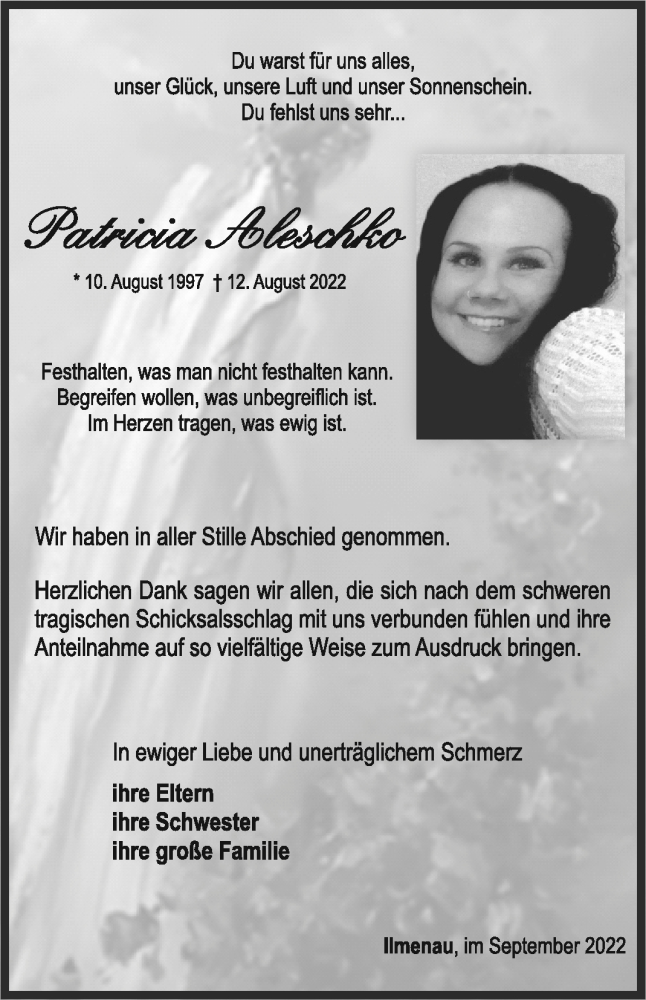 Du warst für uns alles,
unser Glück, unsere Luft und unser Sonnenschein.
Du fehlst uns sehr...

Patricia Aleschko

* 10. August 1997 † 12. August 2022

Festhalten, was man nicht festhalten kann.
Begreifen wollen, was unbegreiflich ist.
Im Herzen tragen, was ewig ist.

Wir haben in aller Stille Abschied genommen.

Herzlichen Dank sagen wir allen, die sich nach dem schweren tragischen Schicksalsschlag mit uns verbunden fühlen und ihre Anteilnahme auf so vielfältige Weise zum Ausdruck bringen.

In ewiger Liebe und unerträglichem Schmerz

ihre Eltern
ihre Schwester
ihre große Familie

Ilmenau, im September 2022